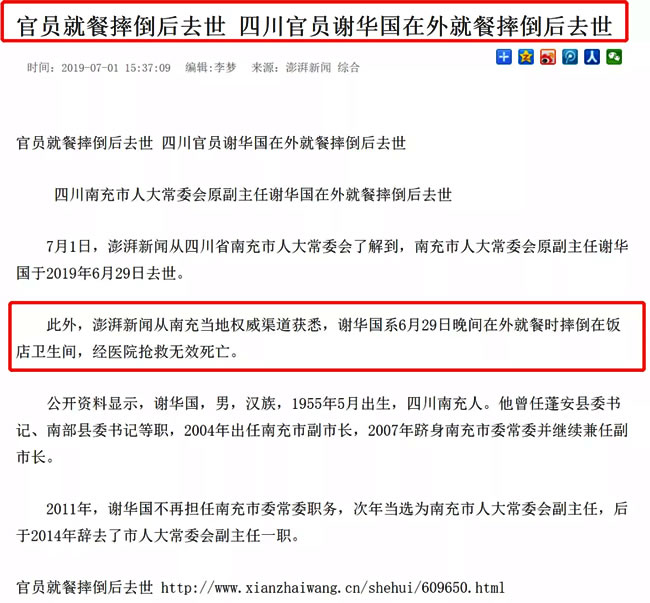 官员就餐摔倒后去世 四川官员谢华国在外就餐摔倒后去世

时间：2019-07-01 15:37:09　编辑:李梦　来源：澎湃新闻 综合

官员就餐摔倒后去世 四川官员谢华国在外就餐摔倒后去世

四川南充市人大常委会原副主任谢华国在外就餐摔倒后去世

7月1日，澎湃新闻从四川省南充市人大常委会了解到，南充市人大常委会原副主任谢华国于2019年6月29日去世。

此外，澎湃新闻从南充当地权威渠道获悉，谢华国系6月29日晚间在外就餐时摔倒在饭店卫生间，经医院抢救无效死亡。

公开资料显示，谢华国，男，汉族，1955年5月出生，四川南充人。他曾任蓬安县委书记、南部县委书记等职，2004年出任南充市副市长，2007年跻身南充市委常委并继续兼任副市长。

2011年，谢华国不再担任南充市委常委职务，次年当选为南充市人大常委会副主任，后于2014年辞去了市人大常委会副主任一职。

官员就餐摔倒后去世 http://www.xianzhaiwang.cn/shehui/609650.html